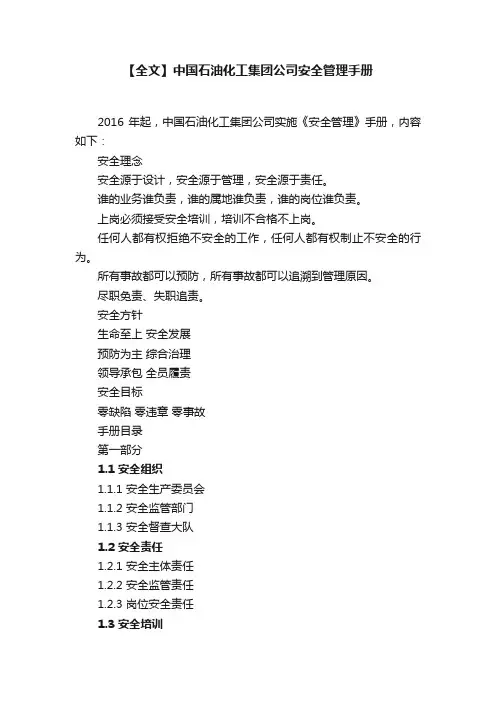 【全文】中国石油化工集团公司安全管理手册

2016 年起，中国石油化工集团公司实施《安全管理》手册，内容如下：

安全理念

安全源于设计，安全源于管理，安全源于责任。

谁的业务谁负责，谁的属地谁负责，谁的岗位谁负责。

上岗必须接受安全培训，培训不合格不上岗。

任何人都有权拒绝不安全的工作，任何人都有权制止不安全的行为。

所有事故都可以预防，所有事故都可以追溯到管理原因。

尽职免责、失职追责。

安全方针

生命至上 安全发展

预防为主 综合治理

领导承包 全员履责

安全目标

零缺陷 零违章 零事故

手册目录

第一部分

1.1 安全组织

1.1.1 安全生产委员会

1.1.2 安全监管部门

1.1.3 安全督查大队

1.2 安全责任

1.2.1 安全主体责任

1.2.2 安全监管责任

1.2.3 岗位安全责任

1.3 安全培训